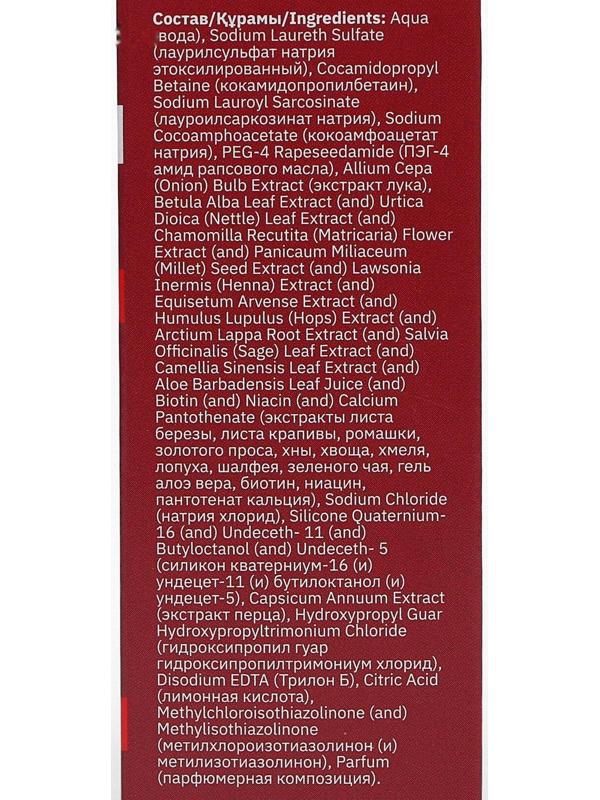 **Состав/Құрамы/Ingredients:** Aqua вода), Sodium Laureth Sulfate (лаурилсульфат натрия этоксилированный), Cocamidopropyl Betaine (кокамидопропилбетаин), Sodium Lauroyl Sarcosinate (лауроилсаркозинат натрия), Sodium Cocoamphoacetate (кокоамфоацетат натрия), PEG-4 Rapeseedamide (ПЭГ-4 амид рапсового масла), Allium Cepa (Onion) Bulb Extract (экстракт лука), Betula Alba Leaf Extract (and) Urtica Dioica (Nettle) Leaf Extract (and) Chamomilla Recutita (Matricaria) Flower Extract (and) Panicaum Miliaceum (Millet) Seed Extract (and) Lawsonia Inermis (Henna) Extract (and) Equisetum Arvense Extract (and) Humulus Lupulus (Hops) Extract (and) Arctium Lappa Root Extract (and) Salvia Officinalis (Sage) Leaf Extract (and) Camellia Sinensis Leaf Extract (and) Aloe Barbadensis Leaf Juice (and) Biotin (and) Niacin (and) Calcium Pantothenate (экстракты листа березы, листа крапивы, ромашки, золотого проса, хны, хвоща, хмеля, лопуха, шалфея, зеленого чая, гель алоэ вера, биотин, ниацин, пантотенат кальция), Sodium Chloride (натрия хлорид), Silicone Quaternium-16 (and) Undeceth- 11 (and) Butyloctanol (and) Undeceth- 5 (силикон кватерниум-16 (и) ундецет-11 (и) бутилоктанол (и) ундецет-5), Capsicum Annuum Extract (экстракт перца), Hydroxypropyl Guar Hydroxypropyltrimonium Chloride (гидроксипропил гуар гидроксипропилтримониум хлорид), Disodium EDTA (Трилон Б), Citric Acid (лимонная кислота), Methylchloroisothiazolinone (and) Methylisothiazolinone (метилхлороизотиазолинон (и) метилизотиазолинон), Parfum (парфюмерная композиция).